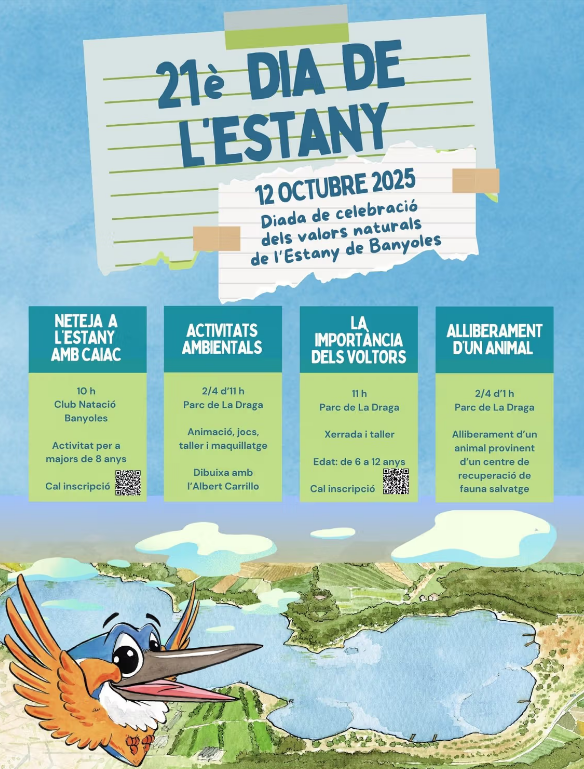 21è DIA DE L'ESTANY

12 OCTUBRE 2025
Diada de celebració dels valors naturals de l'Estany de Banyoles

NETEJA A L'ESTANY AMB CAIAC

10 h
Club Natació Banyoles

Activitat per a majors de 8 anys

Cal inscripció

ACTIVITATS AMBIENTALS

2/4 d'11 h
Parc de La Draga

Animació, jocs, taller i maquillatge

Dibuixa amb l'Albert Carrillo

LA IMPORTÀNCIA DELS VOLTORS

11 h
Parc de La Draga

Xerrada i taller

Edat: de 6 a 12 anys

Cal inscripció

ALLIBERAMENT D'UN ANIMAL

2/4 d'1 h
Parc de La Draga

Alliberament d'un animal provinent d'un centre de recuperació de fauna salvatge